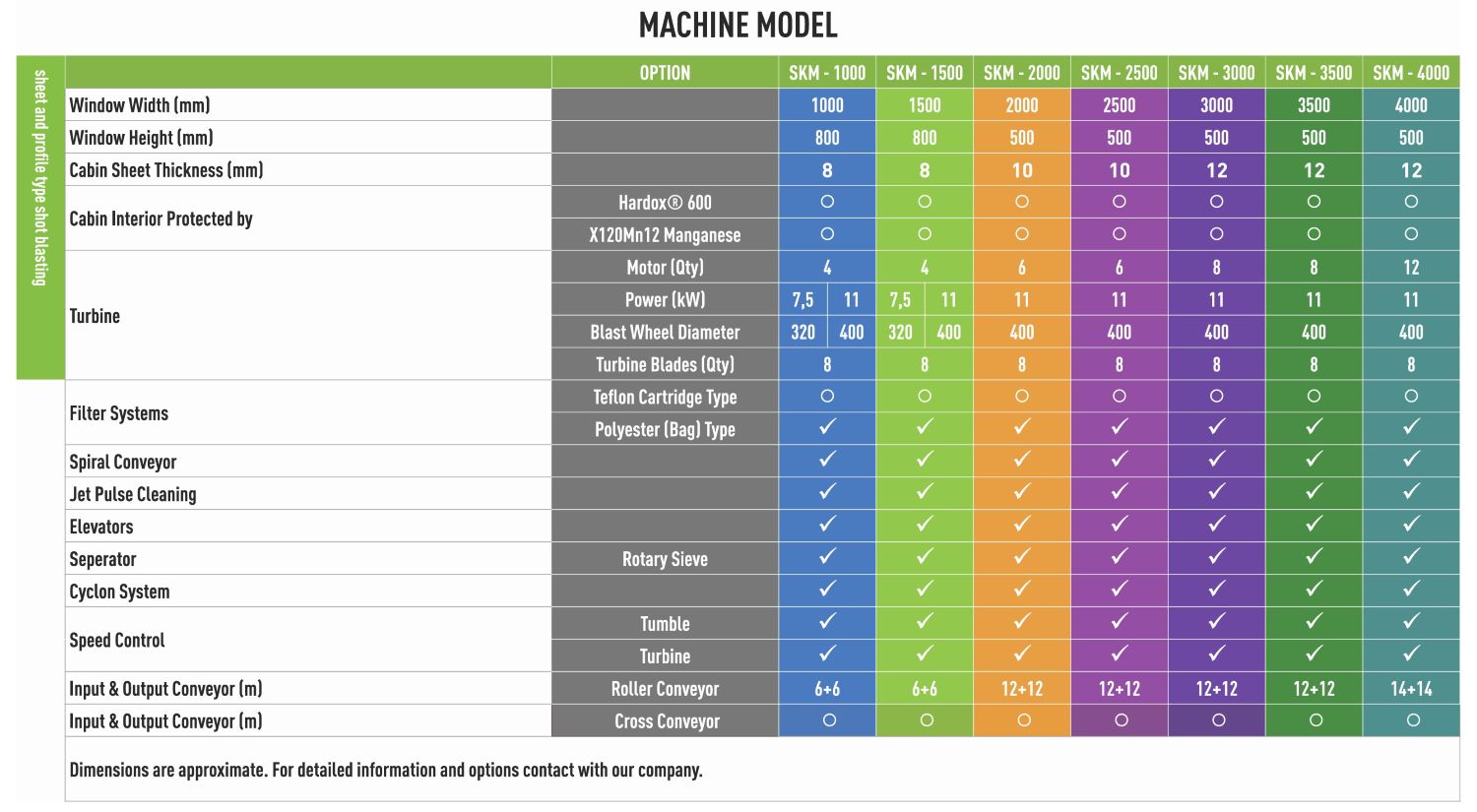 MACHINE MODEL

sheet and profile type shot blasting

| | OPTION | SKM - 1000 | SKM - 1500 | SKM - 2000 | SKM - 2500 | SKM - 3000 | SKM - 3500 | SKM - 4000 |
|---|---|---|---|---|---|---|---|---|
| Window Width (mm) | | 1000 | 1500 | 2000 | 2500 | 3000 | 3500 | 4000 |
| Window Height (mm) | | 800 | 800 | 500 | 500 | 500 | 500 | 500 |
| Cabin Sheet Thickness (mm) | | 8 | 8 | 10 | 10 | 12 | 12 | 12 |
| Cabin Interior Protected by | Hardox® 600 | ○ | ○ | ○ | ○ | ○ | ○ | ○ |
| | X120Mn12 Manganese | ○ | ○ | ○ | ○ | ○ | ○ | ○ |
| Turbine | Motor (Qty) | 4 | 4 | 6 | 6 | 8 | 8 | 12 |
| | Power (kW) | 7,5 \| 11 | 7,5 \| 11 | 11 | 11 | 11 | 11 | 11 |
| | Blast Wheel Diameter | 320 \| 400 | 320 \| 400 | 400 | 400 | 400 | 400 | 400 |
| | Turbine Blades (Qty) | 8 | 8 | 8 | 8 | 8 | 8 | 8 |
| Filter Systems | Teflon Cartridge Type | ○ | ○ | ○ | ○ | ○ | ○ | ○ |
| | Polyester (Bag) Type | ✓ | ✓ | ✓ | ✓ | ✓ | ✓ | ✓ |
| Spiral Conveyor | | ✓ | ✓ | ✓ | ✓ | ✓ | ✓ | ✓ |
| Jet Pulse Cleaning | | ✓ | ✓ | ✓ | ✓ | ✓ | ✓ | ✓ |
| Elevators | | ✓ | ✓ | ✓ | ✓ | ✓ | ✓ | ✓ |
| Seperator | Rotary Sieve | ✓ | ✓ | ✓ | ✓ | ✓ | ✓ | ✓ |
| Cyclon System | | ✓ | ✓ | ✓ | ✓ | ✓ | ✓ | ✓ |
| Speed Control | Tumble | ✓ | ✓ | ✓ | ✓ | ✓ | ✓ | ✓ |
| | Turbine | ✓ | ✓ | ✓ | ✓ | ✓ | ✓ | ✓ |
| Input & Output Conveyor (m) | Roller Conveyor | 6+6 | 6+6 | 12+12 | 12+12 | 12+12 | 12+12 | 14+14 |
| Input & Output Conveyor (m) | Cross Conveyor | ○ | ○ | ○ | ○ | ○ | ○ | ○ |

Dimensions are approximate. For detailed information and options contact with our company.